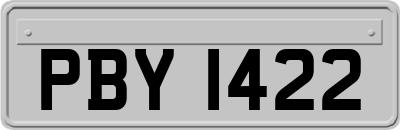 PBY 1422